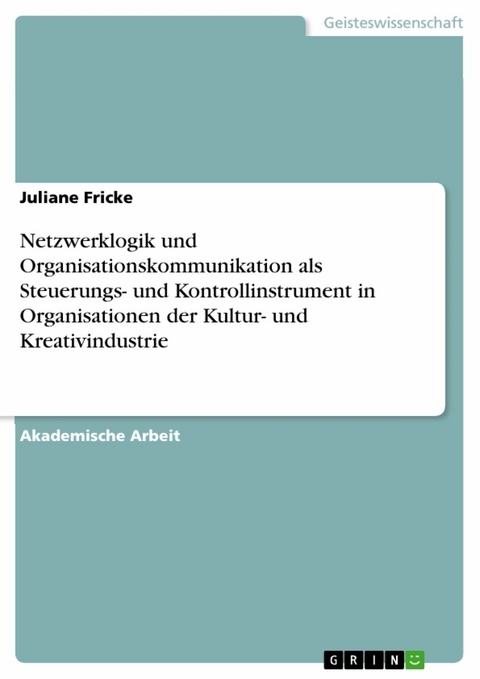 Geisteswissenschaft

Juliane Fricke

Netzwerklogik und Organisationskommunikation als Steuerungs- und Kontrollinstrument in Organisationen der Kultur- und Kreativindustrie

Akademische Arbeit

GRIN